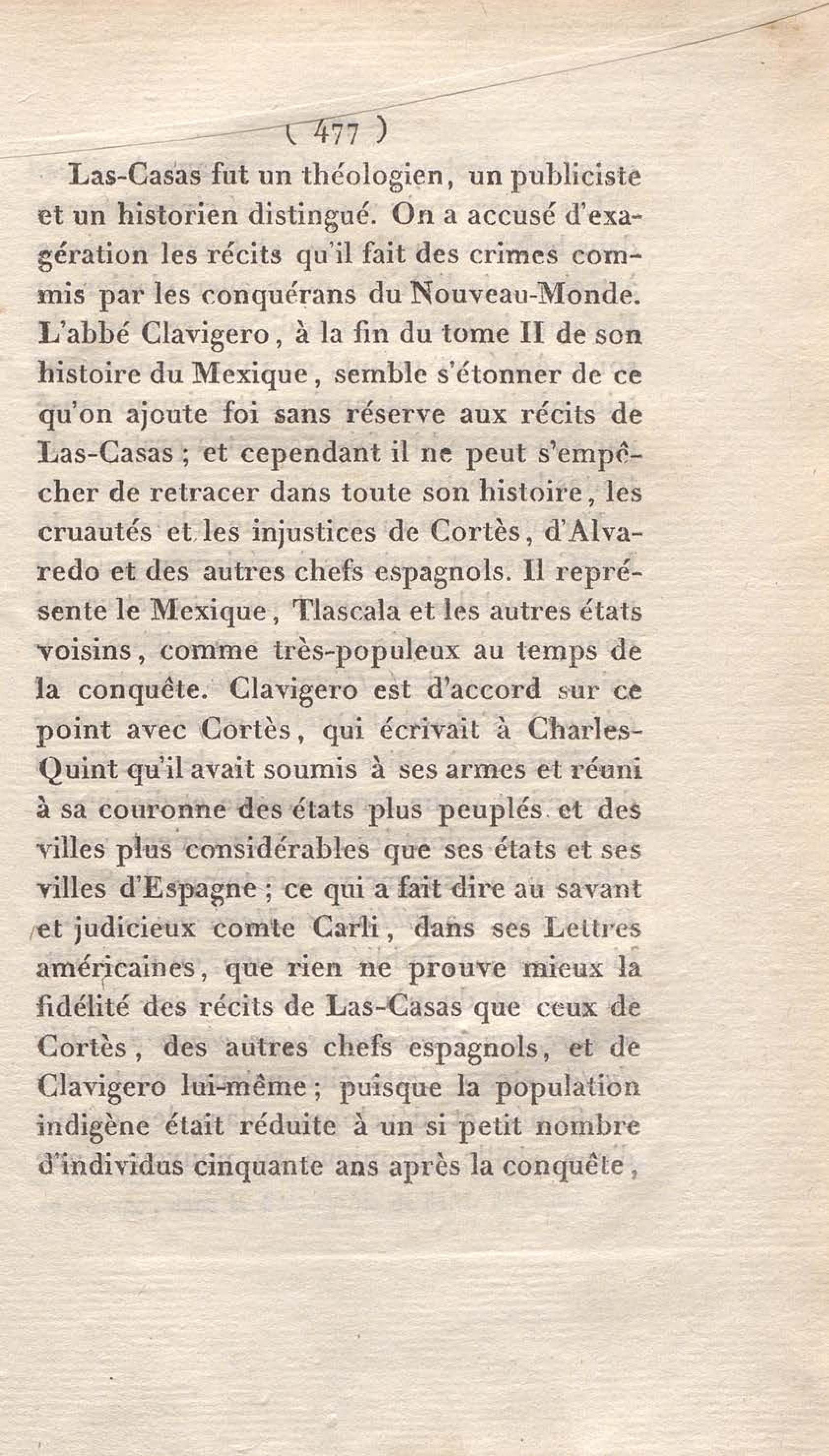 ( 477 )

Las-Casas fut un théologien, un publiciste et un historien distingué. On a accusé d'exagération les récits qu'il fait des crimes commis par les conquérans du Nouveau-Monde. L'abbé Clavigero, à la fin du tome II de son histoire du Mexique, semble s'étonner de ce qu'on ajoute foi sans réserve aux récits de Las-Casas ; et cependant il ne peut s'empêcher de retracer dans toute son histoire, les cruautés et les injustices de Cortès, d'Alvaredo et des autres chefs espagnols. Il représente le Mexique, Tlascala et les autres états voisins, comme très-populeux au temps de la conquête. Clavigero est d'accord sur ce point avec Cortès, qui écrivait à Charles-Quint qu'il avait soumis à ses armes et réuni à sa couronne des états plus peuplés et des villes plus considérables que ses états et ses villes d'Espagne ; ce qui a fait dire au savant et judicieux comte Carli, dans ses Lettres américaines, que rien ne prouve mieux la fidélité des récits de Las-Casas que ceux de Cortès, des autres chefs espagnols, et de Clavigero lui-même ; puisque la population indigène était réduite à un si petit nombre d'individus cinquante ans après la conquête,